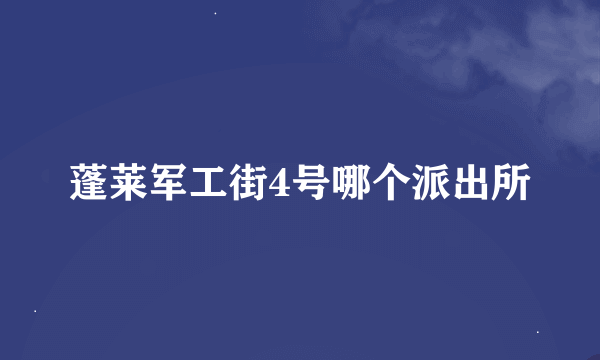 蓬莱军工街4号哪个派出所